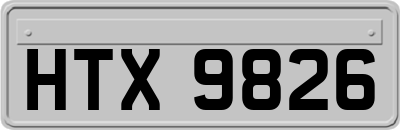 HTX 9826